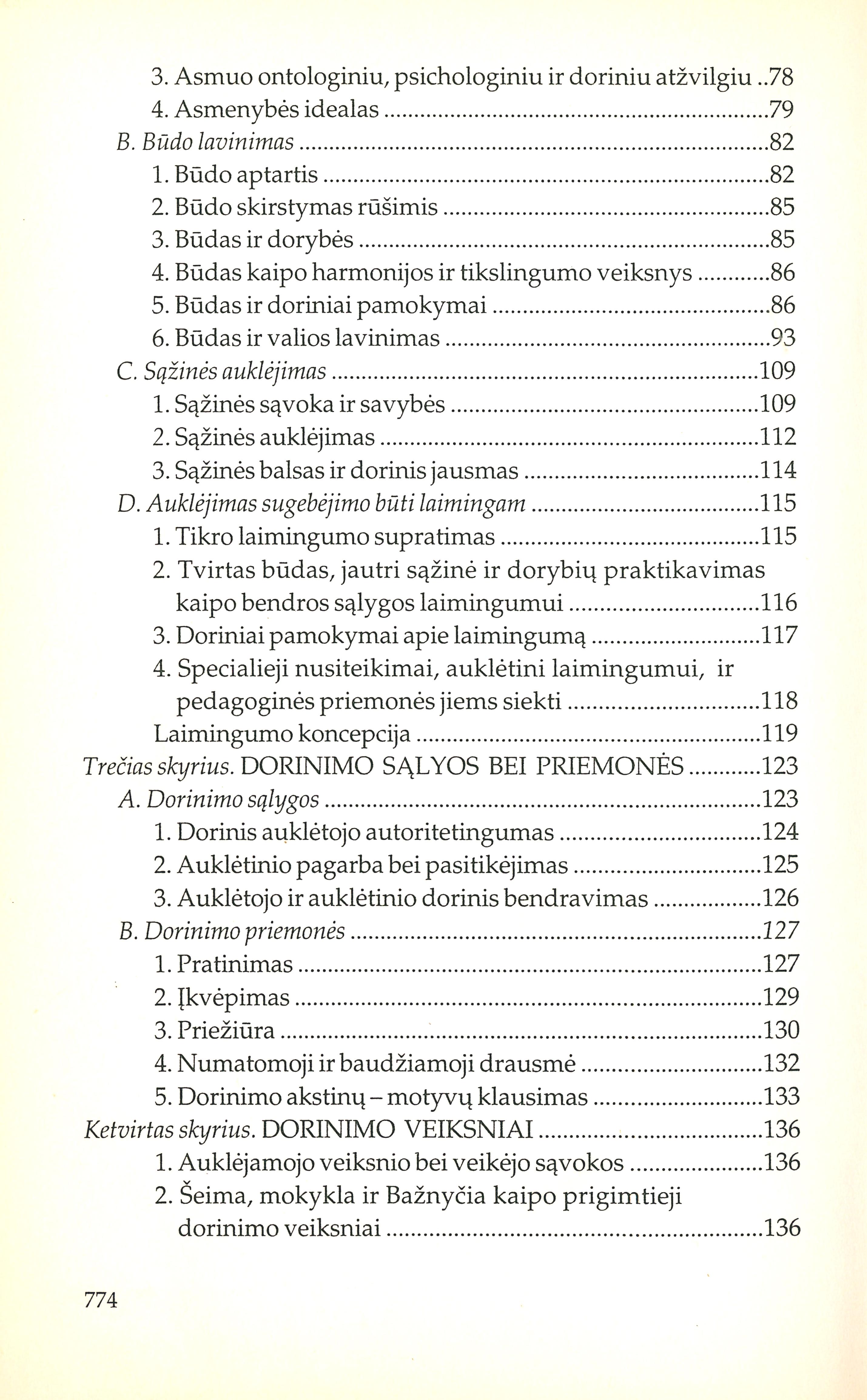 3. Asmuo ontologiniu, psichologiniu ir doriniu atžvilgiu ..78
4. Asmenybės idealas ..........79
B. Būdo lavinimas ..........82
1. Būdo aptartis ..........82
2. Būdo skirstymas rūšimis ..........85
3. Būdas ir dorybės ..........85
4. Būdas kaipo harmonijos ir tikslingumo veiksnys ..........86
5. Būdas ir doriniai pamokymai ..........86
6. Būdas ir valios lavinimas ..........93
C. Sąžinės auklėjimas ..........109
1. Sąžinės sąvoka ir savybės ..........109
2. Sąžinės auklėjimas ..........112
3. Sąžinės balsas ir dorinis jausmas ..........114
D. Auklėjimas sugebėjimo būti laimingam ..........115
1. Tikro laimingumo supratimas ..........115
2. Tvirtas būdas, jautri sąžinė ir dorybių praktikavimas kaipo bendros sąlygos laimingumui ..........116
3. Doriniai pamokymai apie laimingumą ..........117
4. Specialieji nusiteikimai, auklėtini laimingumui, ir pedagoginės priemonės jiems siekti ..........118
Laimingumo koncepcija ..........119
Trečias skyrius. DORINIMO SĄLYOS BEI PRIEMONĖS ..........123
A. Dorinimo sąlygos ..........123
1. Dorinis auklėtojo autoritetingumas ..........124
2. Auklėtinio pagarba bei pasitikėjimas ..........125
3. Auklėtojo ir auklėtinio dorinis bendravimas ..........126
B. Dorinimo priemonės ..........127
1. Pratinimas ..........127
2. Įkvėpimas ..........129
3. Priežiūra ..........130
4. Numatomoji ir baudžiamoji drausmė ..........132
5. Dorinimo akstinų – motyvų klausimas ..........133
Ketvirtas skyrius. DORINIMO VEIKSNIAI ..........136
1. Auklėjamojo veiksnio bei veikėjo sąvokos ..........136
2. Šeima, mokykla ir Bažnyčia kaipo prigimtieji dorinimo veiksniai ..........136

774